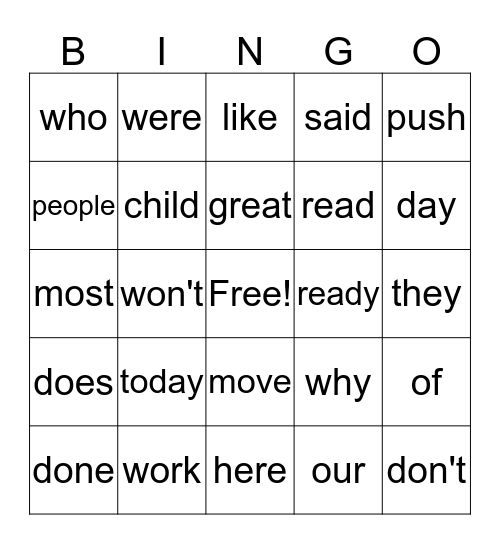 | B | I | N | G | O |
|---|---|---|---|---|
| who | were | like | said | push |
| people | child | great | read | day |
| most | won't | Free! | ready | they |
| does | today | move | why | of |
| done | work | here | our | don't |